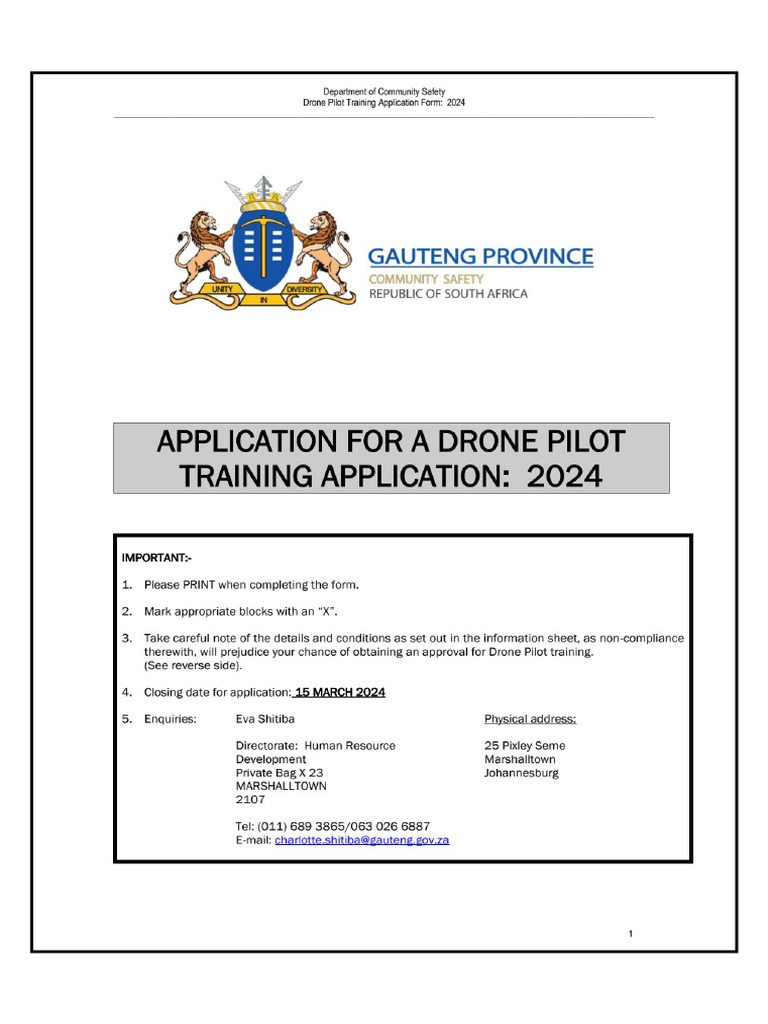 Department of Community Safety
Drone Pilot Training Application Form: 2024

UNITY IN DIVERSITY

GAUTENG PROVINCE
COMMUNITY SAFETY
REPUBLIC OF SOUTH AFRICA

APPLICATION FOR A DRONE PILOT TRAINING APPLICATION: 2024

IMPORTANT:-

1. Please PRINT when completing the form.

2. Mark appropriate blocks with an "X".

3. Take careful note of the details and conditions as set out in the information sheet, as non-compliance therewith, will prejudice your chance of obtaining an approval for Drone Pilot training. (See reverse side).

4. Closing date for application: 15 MARCH 2024

5. Enquiries: Eva Shitiba

Directorate: Human Resource Development
Private Bag X 23
MARSHALLTOWN
2107

Tel: (011) 689 3865/063 026 6887
E-mail: charlotte.shitiba@gauteng.gov.za

Physical address:
25 Pixley Seme
Marshalltown
Johannesburg

1